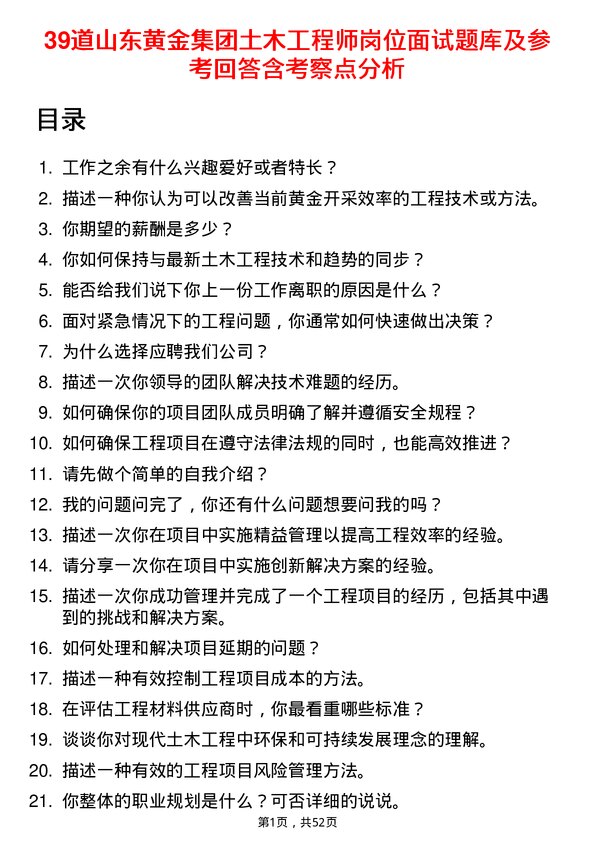 39道山东黄金集团土木工程师岗位面试题库及参考回答含考察点分析

目录

1. 工作之余有什么兴趣爱好或者特长？
2. 描述一种你认为可以改善当前黄金开采效率的工程技术或方法。
3. 你期望的薪酬是多少？
4. 你如何保持与最新土木工程技术和趋势的同步？
5. 能否给我们说下你上一份工作离职的原因是什么？
6. 面对紧急情况下的工程问题，你通常如何快速做出决策？
7. 为什么选择应聘我们公司？
8. 描述一次你领导的团队解决技术难题的经历。
9. 如何确保你的项目团队成员明确了解并遵循安全规程？
10. 如何确保工程项目在遵守法律法规的同时，也能高效推进？
11. 请先做个简单的自我介绍？
12. 我的问题问完了，你还有什么问题想要问我的吗？
13. 描述一次你在项目中实施精益管理以提高工程效率的经验。
14. 请分享一次你在项目中实施创新解决方案的经验。
15. 描述一次你成功管理并完成了一个工程项目的经历，包括其中遇到的挑战和解决方案。
16. 如何处理和解决项目延期的问题？
17. 描述一种有效控制工程项目成本的方法。
18. 在评估工程材料供应商时，你最看重哪些标准？
19. 谈谈你对现代土木工程中环保和可持续发展理念的理解。
20. 描述一种有效的工程项目风险管理方法。
21. 你整体的职业规划是什么？可否详细的说说。

第1页，共52页